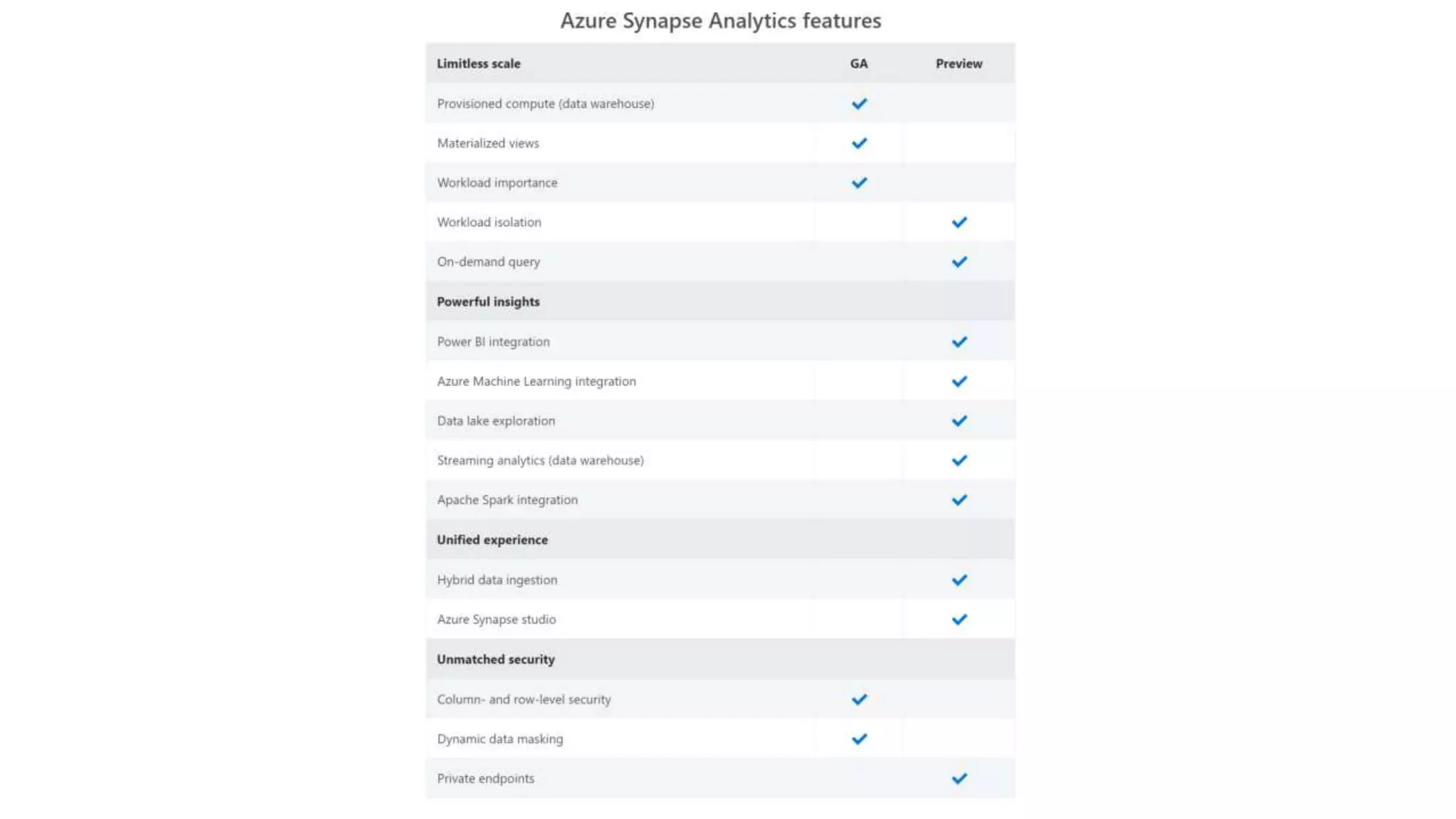 Azure Synapse Analytics features

| Limitless scale | GA | Preview |
|---|---|---|
| Provisioned compute (data warehouse) | ✓ | |
| Materialized views | ✓ | |
| Workload importance | ✓ | |
| Workload isolation | | ✓ |
| On-demand query | | ✓ |
| **Powerful insights** | | |
| Power BI integration | | ✓ |
| Azure Machine Learning integration | | ✓ |
| Data lake exploration | | ✓ |
| Streaming analytics (data warehouse) | | ✓ |
| Apache Spark integration | | ✓ |
| **Unified experience** | | |
| Hybrid data ingestion | | ✓ |
| Azure Synapse studio | | ✓ |
| **Unmatched security** | | |
| Column- and row-level security | ✓ | |
| Dynamic data masking | ✓ | |
| Private endpoints | | ✓ |